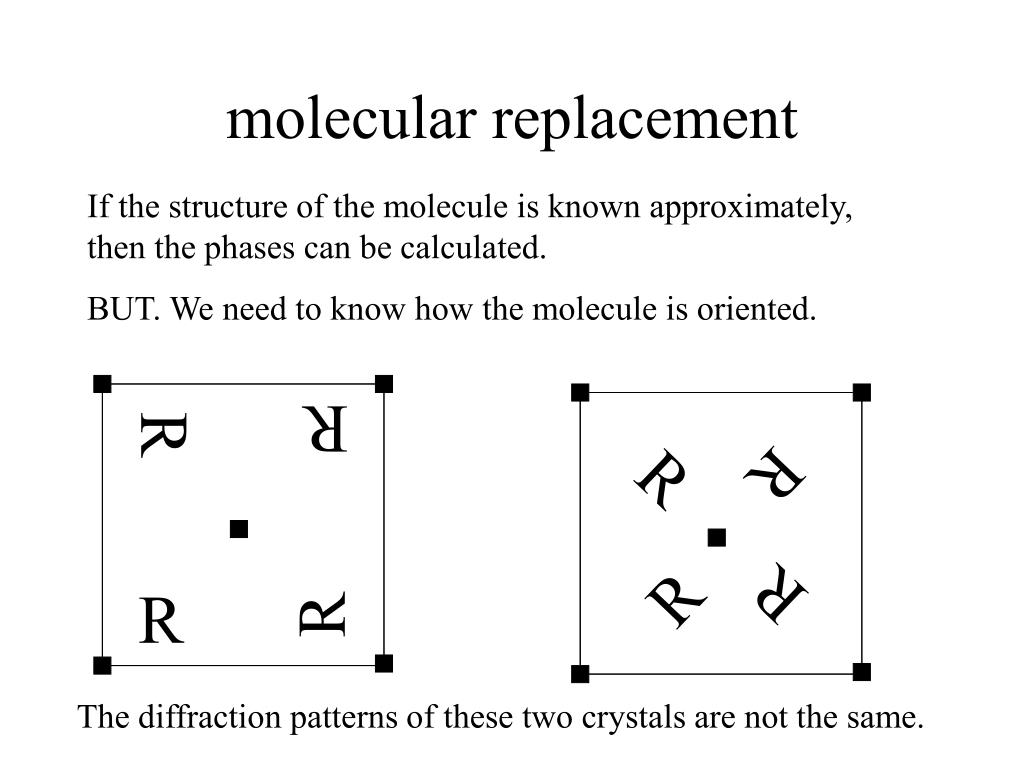 molecular replacement

If the structure of the molecule is known approximately, then the phases can be calculated.

BUT. We need to know how the molecule is oriented.

R R R R

R R R R

The diffraction patterns of these two crystals are not the same.